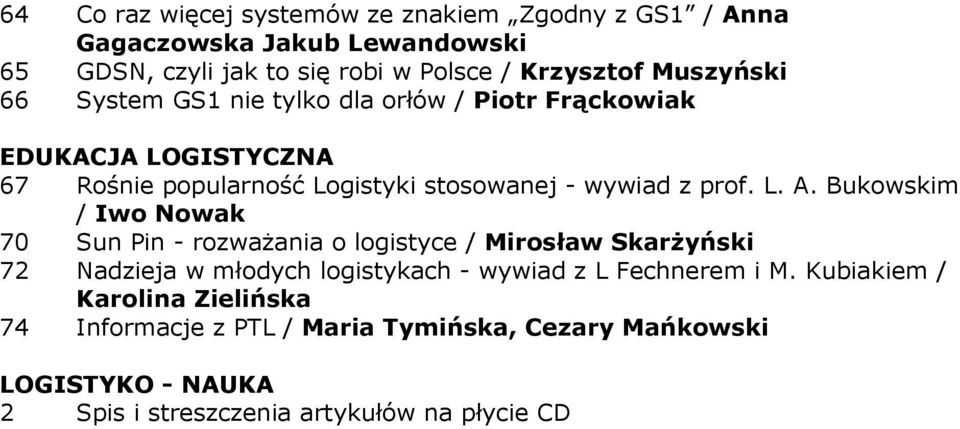 64 Co raz więcej systemów ze znakiem „Zgodny z GS1” / Anna Gagaczowska Jakub Lewandowski
65 GDSN, czyli jak to się robi w Polsce / Krzysztof Muszyński
66 System GS1 nie tylko dla orłów / Piotr Frąckowiak

EDUKACJA LOGISTYCZNA
67 Rośnie popularność Logistyki stosowanej - wywiad z prof. L. A. Bukowskim / Iwo Nowak
70 Sun Pin - rozważania o logistyce / Mirosław Skarżyński
72 Nadzieja w młodych logistykach - wywiad z L Fechnerem i M. Kubiakiem / Karolina Zielińska
74 Informacje z PTL / Maria Tymińska, Cezary Mańkowski

LOGISTYKO - NAUKA
2 Spis i streszczenia artykułów na płycie CD